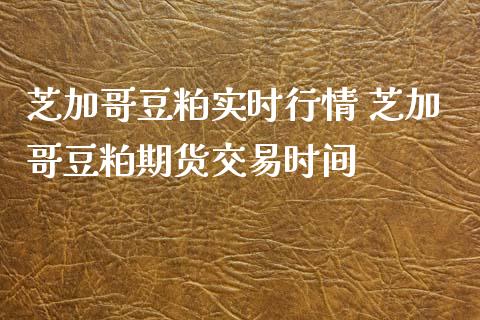 芝加哥豆粕实时行情 芝加哥豆粕期货交易时间